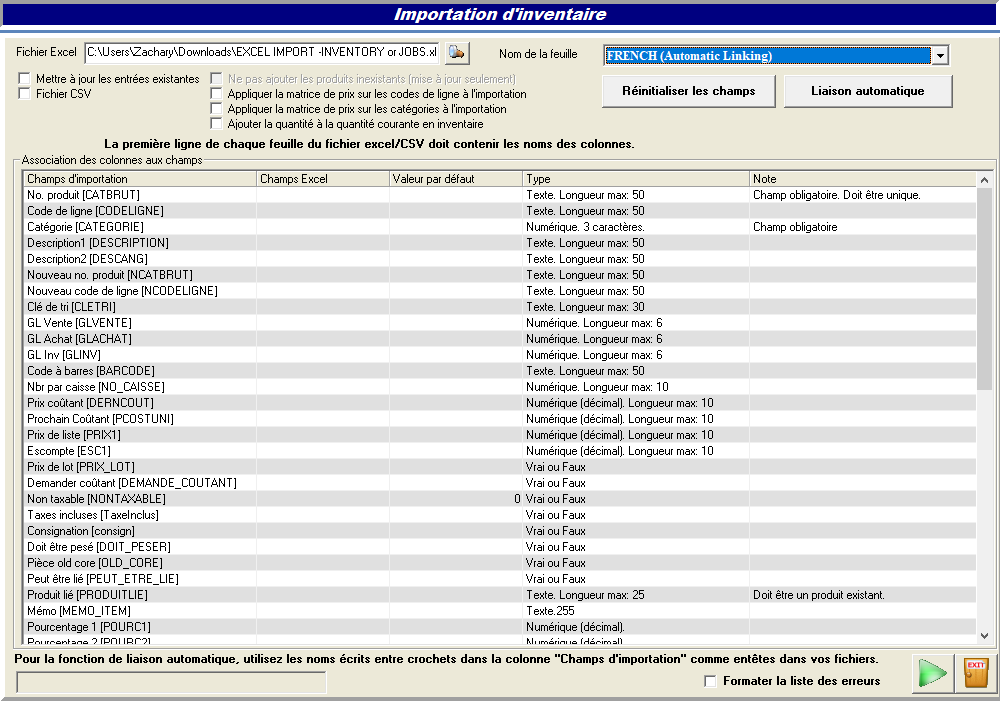 Importation d'inventaire

Fichier Excel C:\Users\Zachary\Downloads\EXCEL IMPORT -INVENTORY or JOBS.xl

Nom de la feuille FRENCH (Automatic Linking)

Mettre à jour les entrées existantes
Fichier CSV
Ne pas ajouter les produits inexistants (mise à jour seulement)
Appliquer la matrice de prix sur les codes de ligne à l'importation
Appliquer la matrice de prix sur les catégories à l'importation
Ajouter la quantité à la quantité courante en inventaire

Réinitialiser les champs
Liaison automatique

La première ligne de chaque feuille du fichier excel/CSV doit contenir les noms des colonnes.

Association des colonnes aux champs

| Champs d'importation | Champs Excel | Valeur par défaut | Type | Note |
|---|---|---|---|---|
| No. produit [CATBRUT] | | | Texte. Longueur max: 50 | Champ obligatoire. Doit être unique. |
| Code de ligne [CODELIGNE] | | | Texte. Longueur max: 50 | |
| Catégorie [CATEGORIE] | | | Numérique. 3 caractères. | Champ obligatoire |
| Description1 [DESCRIPTION] | | | Texte. Longueur max: 50 | |
| Description2 [DESCANG] | | | Texte. Longueur max: 50 | |
| Nouveau no. produit [NCATBRUT] | | | Texte. Longueur max: 50 | |
| Nouveau code de ligne [NCODELIGNE] | | | Texte. Longueur max: 50 | |
| Clé de tri [CLETRI] | | | Texte. Longueur max: 30 | |
| GL Vente [GLVENTE] | | | Numérique. Longueur max: 6 | |
| GL Achat [GLACHAT] | | | Numérique. Longueur max: 6 | |
| GL Inv [GLINV] | | | Numérique. Longueur max: 6 | |
| Code à barres [BARCODE] | | | Texte. Longueur max: 50 | |
| Nbr par caisse [NO_CAISSE] | | | Numérique. Longueur max: 10 | |
| Prix coûtant [DERNCOUT] | | | Numérique (décimal). Longueur max: 10 | |
| Prochain Coûtant [PCOSTUNI] | | | Numérique (décimal). Longueur max: 10 | |
| Prix de liste [PRIX1] | | | Numérique (décimal). Longueur max: 10 | |
| Escompte [ESC1] | | | Numérique (décimal). Longueur max: 10 | |
| Prix de lot [PRIX_LOT] | | | Vrai ou Faux | |
| Demander coûtant [DEMANDE_COUTANT] | | | Vrai ou Faux | |
| Non taxable [NONTAXABLE] | | 0 | Vrai ou Faux | |
| Taxes incluses [TaxeInclus] | | | Vrai ou Faux | |
| Consignation [consign] | | | Vrai ou Faux | |
| Doit être pesé [DOIT_PESER] | | | Vrai ou Faux | |
| Pièce old core [OLD_CORE] | | | Vrai ou Faux | |
| Peut être lié [PEUT_ETRE_LIE] | | | Vrai ou Faux | |
| Produit lié [PRODUITLIE] | | | Texte. Longueur max: 25 | Doit être un produit existant. |
| Mémo [MEMO_ITEM] | | | Texte.255 | |
| Pourcentage 1 [POURC1] | | | Numérique (décimal). | |
| Pourcentage 2 [POURC2] | | | Numérique (décimal). | |

Pour la fonction de liaison automatique, utilisez les noms écrits entre crochets dans la colonne "Champs d'importation" comme entêtes dans vos fichiers.

Formater la liste des erreurs

EXIT